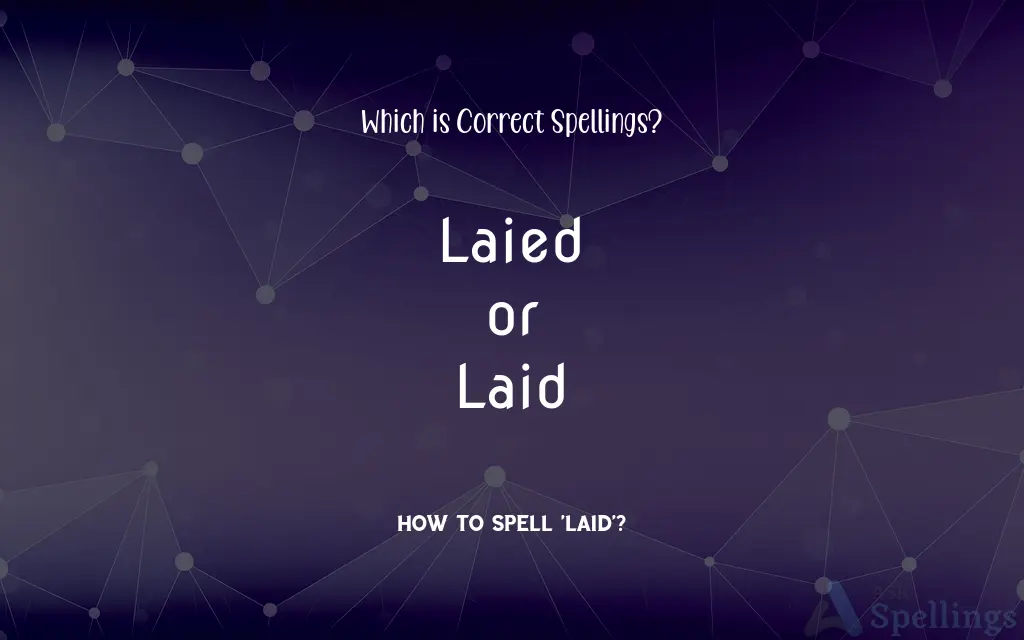 Which is Correct Spellings?

Laied
or
Laid

HOW TO SPELL 'LAID'?

Spellings